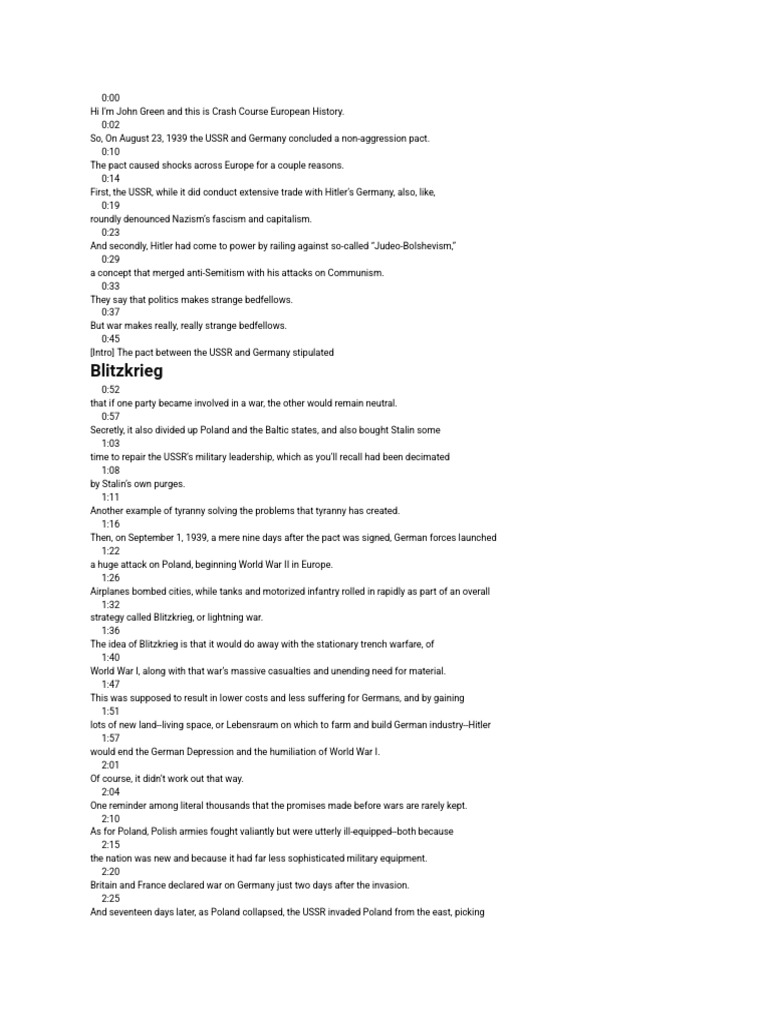 0:00
Hi I'm John Green and this is Crash Course European History.
0:02
So, On August 23, 1939 the USSR and Germany concluded a non-aggression pact.
0:10
The pact caused shocks across Europe for a couple reasons.
0:14
First, the USSR, while it did conduct extensive trade with Hitler's Germany, also, like,
0:19
roundly denounced Nazism's fascism and capitalism.
0:23
And secondly, Hitler had come to power by railing against so-called "Judeo-Bolshevism,"
0:29
a concept that merged anti-Semitism with his attacks on Communism.
0:33
They say that politics makes strange bedfellows.
0:37
But war makes really, really strange bedfellows.
0:45
[Intro] The pact between the USSR and Germany stipulated

Blitzkrieg

0:52
that if one party became involved in a war, the other would remain neutral.
0:57
Secretly, it also divided up Poland and the Baltic states, and also bought Stalin some
1:03
time to repair the USSR's military leadership, which as you'll recall had been decimated
1:08
by Stalin's own purges.
1:11
Another example of tyranny solving the problems that tyranny has created.
1:16
Then, on September 1, 1939, a mere nine days after the pact was signed, German forces launched
1:22
a huge attack on Poland, beginning World War II in Europe.
1:26
Airplanes bombed cities, while tanks and motorized infantry rolled in rapidly as part of an overall
1:32
strategy called Blitzkrieg, or lightning war.
1:36
The idea of Blitzkrieg is that it would do away with the stationary trench warfare, of
1:40
World War I, along with that war's massive casualties and unending need for material.
1:47
This was supposed to result in lower costs and less suffering for Germans, and by gaining
1:51
lots of new land--living space, or Lebensraum on which to farm and build German industry--Hitler
1:57
would end the German Depression and the humiliation of World War I.
2:01
Of course, it didn't work out that way.
2:04
One reminder among literal thousands that the promises made before wars are rarely kept.
2:10
As for Poland, Polish armies fought valiantly but were utterly ill-equipped--both because
2:15
the nation was new and because it had far less sophisticated military equipment.
2:20
Britain and France declared war on Germany just two days after the invasion.
2:25
And seventeen days later, as Poland collapsed, the USSR invaded Poland from the east, picking